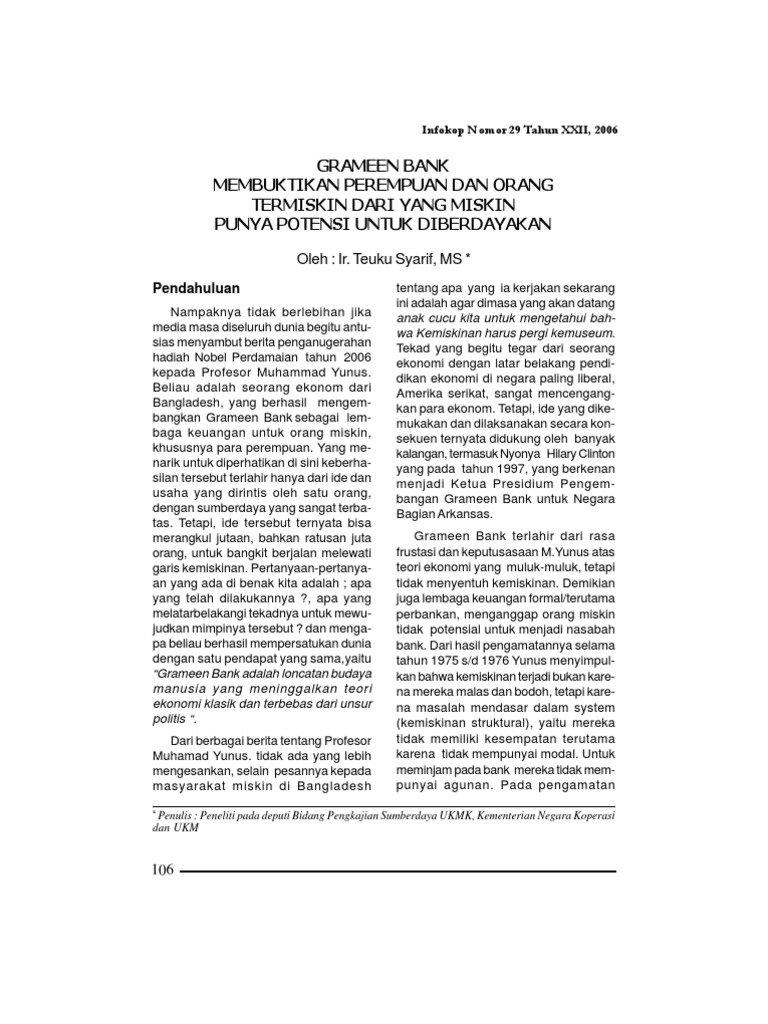 Infokop Nomor 29 Tahun XXII, 2006

GRAMEEN BANK
MEMBUKTIKAN PEREMPUAN DAN ORANG
TERMISKIN DARI YANG MISKIN
PUNYA POTENSI UNTUK DIBERDAYAKAN

Oleh : Ir. Teuku Syarif, MS *

Pendahuluan

Nampaknya tidak berlebihan jika media masa diseluruh dunia begitu antusias menyambut berita penganugerahan hadiah Nobel Perdamaian tahun 2006 kepada Profesor Muhammad Yunus. Beliau adalah seorang ekonom dari Bangladesh, yang berhasil mengembangkan Grameen Bank sebagai lembaga keuangan untuk orang miskin, khususnya para perempuan. Yang menarik untuk diperhatikan di sini keberhasilan tersebut terlahir hanya dari ide dan usaha yang dirintis oleh satu orang, dengan sumberdaya yang sangat terbatas. Tetapi, ide tersebut ternyata bisa merangkul jutaan, bahkan ratusan juta orang, untuk bangkit berjalan melewati garis kemiskinan. Pertanyaan-pertanyaan yang ada di benak kita adalah ; apa yang telah dilakukannya ?, apa yang melatarbelakangi tekadnya untuk mewujudkan mimpinya tersebut ? dan mengapa beliau berhasil mempersatukan dunia dengan satu pendapat yang sama,yaitu "Grameen Bank adalah loncatan budaya manusia yang meninggalkan teori ekonomi klasik dan terbebas dari unsur politis ".

Dari berbagai berita tentang Profesor Muhamad Yunus. tidak ada yang lebih mengesankan, selain pesannya kepada masyarakat miskin di Bangladesh tentang apa yang ia kerjakan sekarang ini adalah agar dimasa yang akan datang anak cucu kita untuk mengetahui bahwa Kemiskinan harus pergi kemuseum. Tekad yang begitu tegar dari seorang ekonomi dengan latar belakang pendidikan ekonomi di negara paling liberal, Amerika serikat, sangat mencengangkan para ekonom. Tetapi, ide yang dikemukakan dan dilaksanakan secara konsekuen ternyata didukung oleh banyak kalangan, termasuk Nyonya Hilary Clinton yang pada tahun 1997, yang berkenan menjadi Ketua Presidium Pengembangan Grameen Bank untuk Negara Bagian Arkansas.

Grameen Bank terlahir dari rasa frustasi dan keputusasaan M.Yunus atas teori ekonomi yang muluk-muluk, tetapi tidak menyentuh kemiskinan. Demikian juga lembaga keuangan formal/terutama perbankan, menganggap orang miskin tidak potensial untuk menjadi nasabah bank. Dari hasil pengamatannya selama tahun 1975 s/d 1976 Yunus menyimpulkan bahwa kemiskinan terjadi bukan karena mereka malas dan bodoh, tetapi karena masalah mendasar dalam system (kemiskinan struktural), yaitu mereka tidak memiliki kesempatan terutama karena tidak mempunyai modal. Untuk meminjam pada bank mereka tidak mempunyai agunan. Pada pengamatan

* Penulis : Peneliti pada deputi Bidang Pengkajian Sumberdaya UKMK, Kementerian Negara Koperasi dan UKM

106